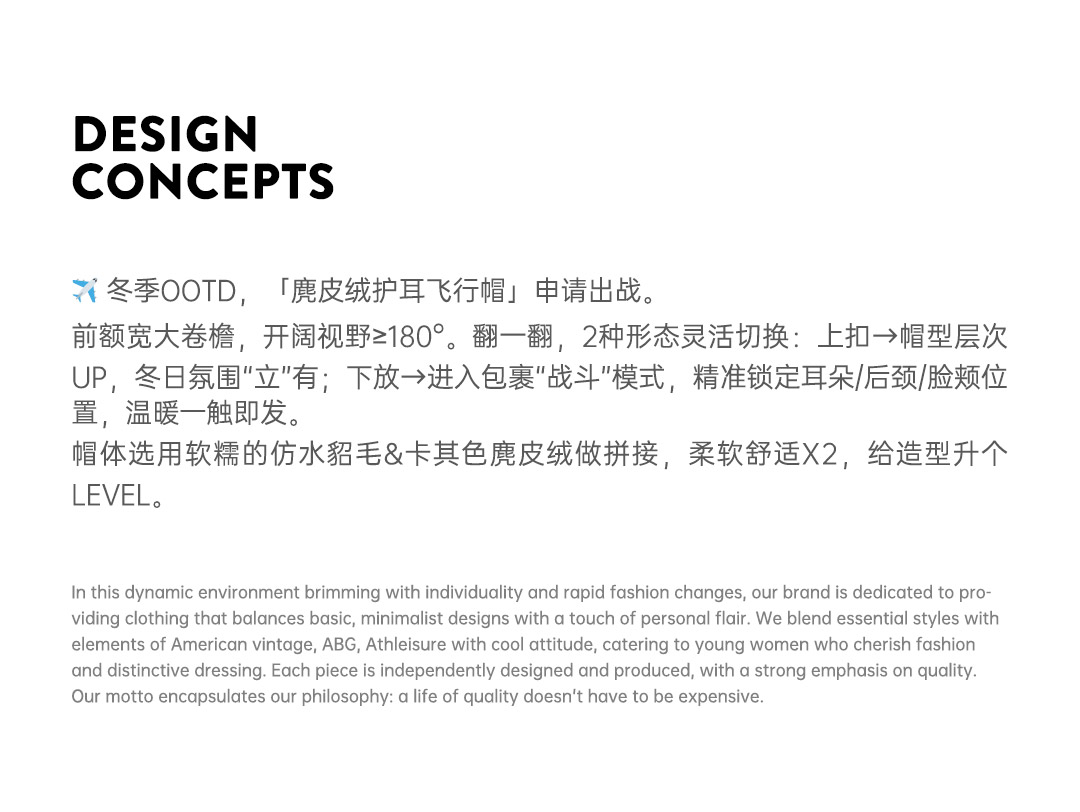 DESIGN
CONCEPTS

✈️ 冬季OOTD，「麂皮绒护耳飞行帽」申请出战。
前额宽大卷檐，开阔视野≥180°。翻一翻，2种形态灵活切换：上扣→帽型层次UP，冬日氛围“立”有；下放→进入包裹“战斗”模式，精准锁定耳朵/后颈/脸颊位置，温暖一触即发。
帽体选用软糯的仿水貂毛&卡其色麂皮绒做拼接，柔软舒适X2，给造型升个LEVEL。

In this dynamic environment brimming with individuality and rapid fashion changes, our brand is dedicated to providing clothing that balances basic, minimalist designs with a touch of personal flair. We blend essential styles with elements of American vintage, ABG, Athleisure with cool attitude, catering to young women who cherish fashion and distinctive dressing. Each piece is independently designed and produced, with a strong emphasis on quality. Our motto encapsulates our philosophy: a life of quality doesn't have to be expensive.